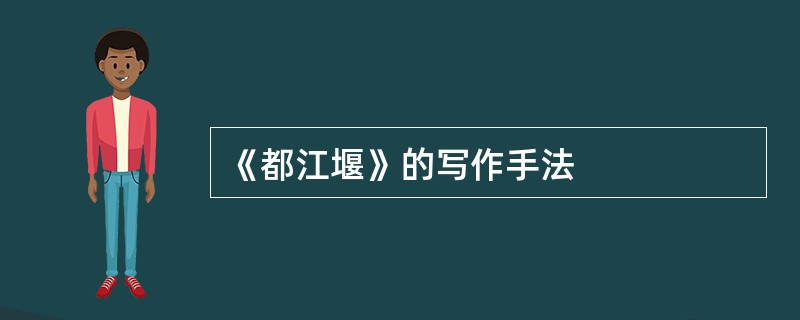 《都江堰》的写作手法